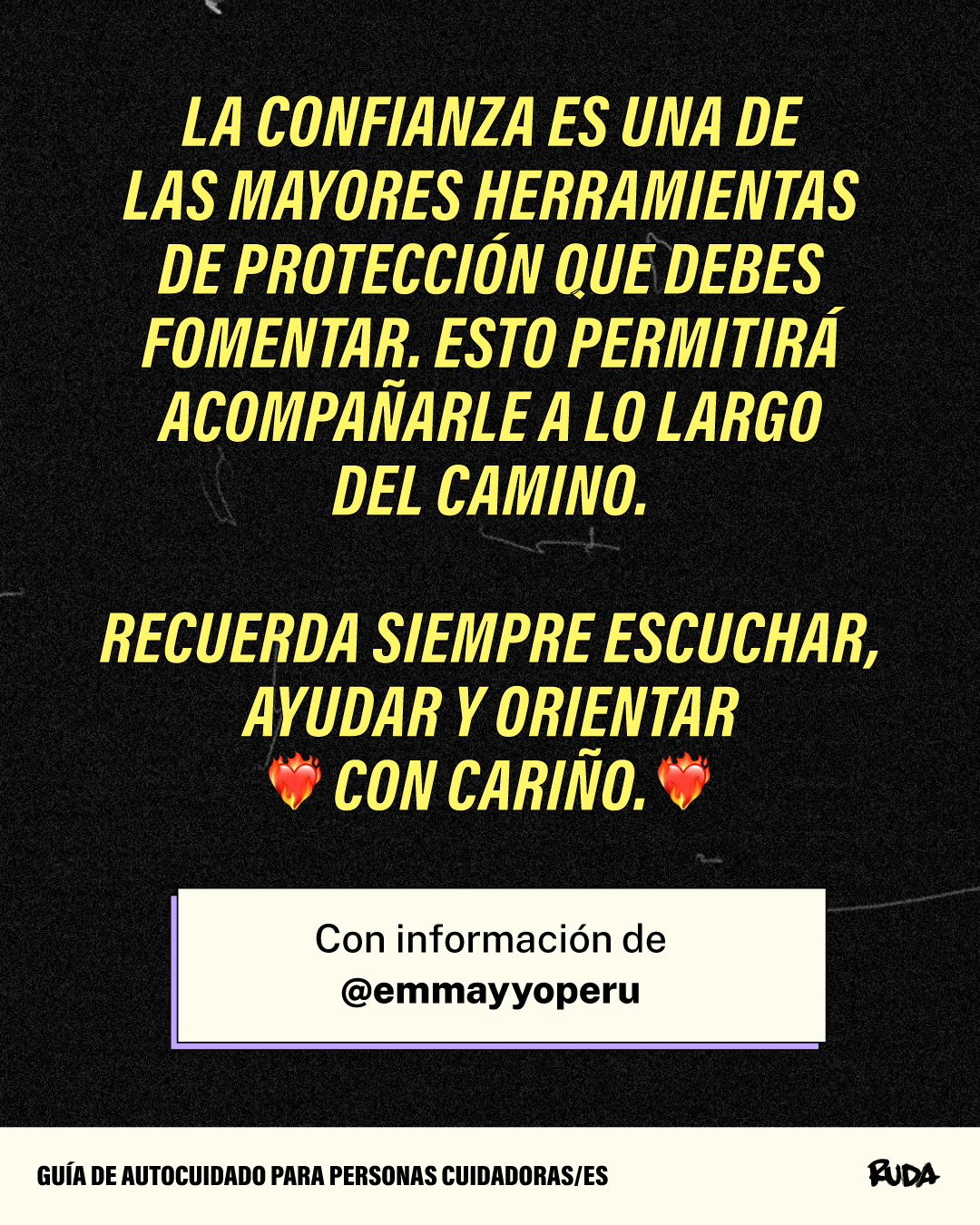 LA CONFIANZA ES UNA DE LAS MAYORES HERRAMIENTAS DE PROTECCIÓN QUE DEBES FOMENTAR. ESTO PERMITIRÁ ACOMPAÑARLE A LO LARGO DEL CAMINO.

RECUERDA SIEMPRE ESCUCHAR, AYUDAR Y ORIENTAR ❤️‍🔥 CON CARIÑO. ❤️‍🔥

Con información de
@emmayyoperu

GUÍA DE AUTOCUIDADO PARA PERSONAS CUIDADORAS/ES

RUDA